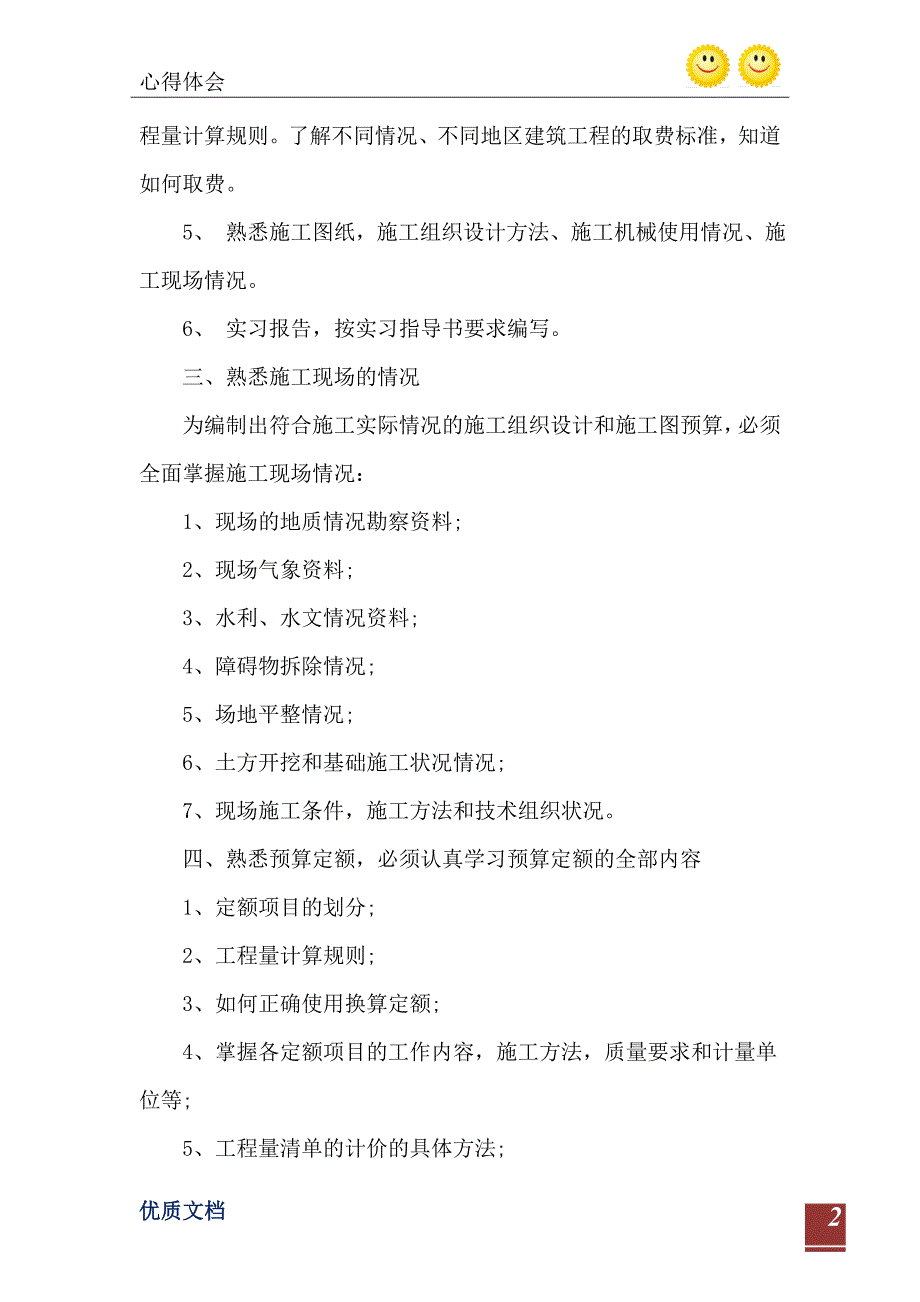 心得体会

程量计算规则。了解不同情况、不同地区建筑工程的取费标准，知道如何取费。

5、 熟悉施工图纸，施工组织设计方法、施工机械使用情况、施工现场情况。

6、 实习报告，按实习指导书要求编写。

三、熟悉施工现场的情况

为编制出符合施工实际情况的施工组织设计和施工图预算，必须全面掌握施工现场情况：

1、现场的地质情况勘察资料;

2、现场气象资料;

3、水利、水文情况资料;

4、障碍物拆除情况;

5、场地平整情况;

6、土方开挖和基础施工状况情况;

7、现场施工条件，施工方法和技术组织状况。

四、熟悉预算定额，必须认真学习预算定额的全部内容

1、定额项目的划分;

2、工程量计算规则;

3、如何正确使用换算定额;

4、掌握各定额项目的工作内容，施工方法，质量要求和计量单位等;

5、工程量清单的计价的具体方法;

优质文档

2